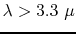 $\lambda > 3.3\ \mu$